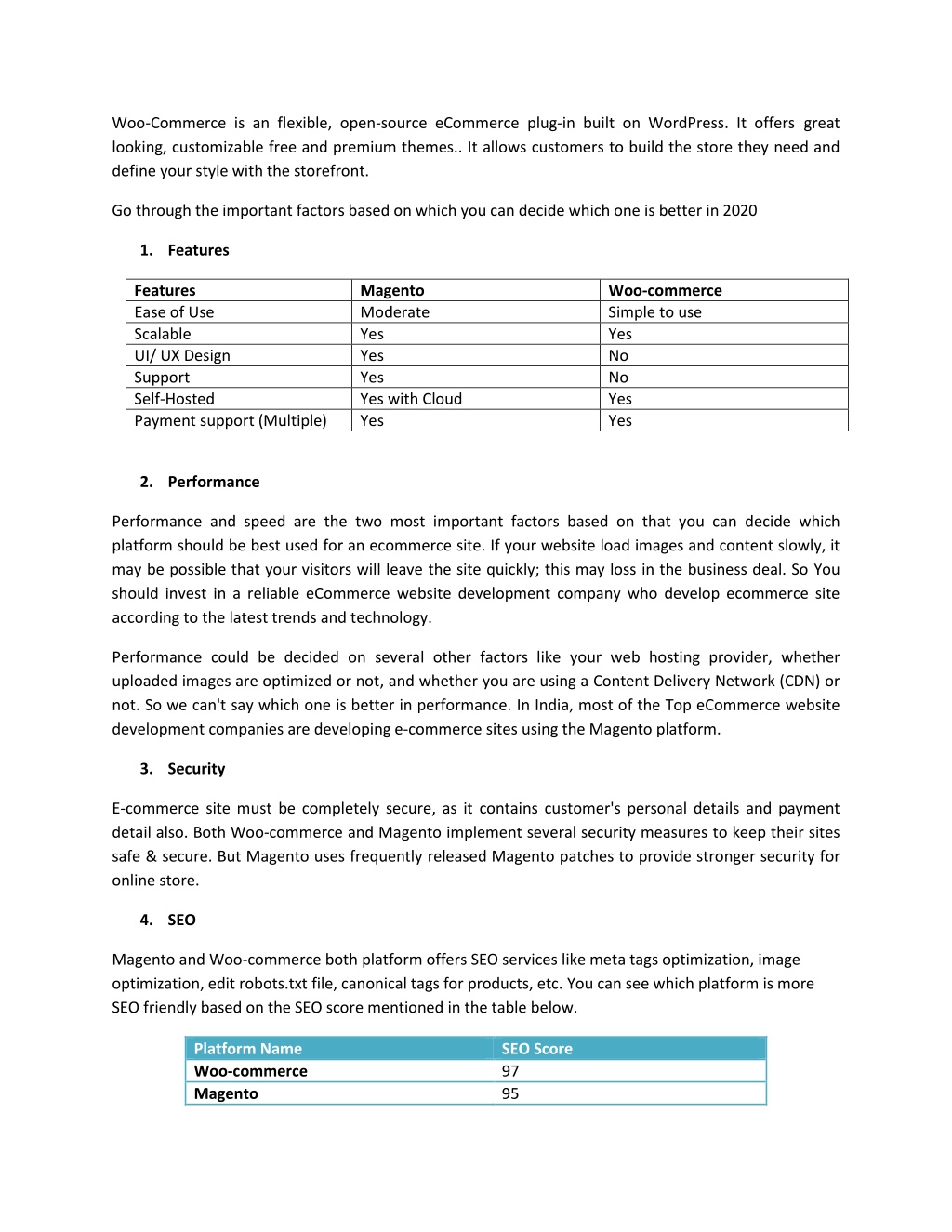 Woo-Commerce is an flexible, open-source eCommerce plug-in built on WordPress. It offers great looking, customizable free and premium themes.. It allows customers to build the store they need and define your style with the storefront.

Go through the important factors based on which you can decide which one is better in 2020

1. Features

| Features | Magento | Woo-commerce |
|---|---|---|
| Ease of Use | Moderate | Simple to use |
| Scalable | Yes | Yes |
| UI/ UX Design | Yes | No |
| Support | Yes | No |
| Self-Hosted | Yes with Cloud | Yes |
| Payment support (Multiple) | Yes | Yes |

2. Performance

Performance and speed are the two most important factors based on that you can decide which platform should be best used for an ecommerce site. If your website load images and content slowly, it may be possible that your visitors will leave the site quickly; this may loss in the business deal. So You should invest in a reliable eCommerce website development company who develop ecommerce site according to the latest trends and technology.

Performance could be decided on several other factors like your web hosting provider, whether uploaded images are optimized or not, and whether you are using a Content Delivery Network (CDN) or not. So we can't say which one is better in performance. In India, most of the Top eCommerce website development companies are developing e-commerce sites using the Magento platform.

3. Security

E-commerce site must be completely secure, as it contains customer's personal details and payment detail also. Both Woo-commerce and Magento implement several security measures to keep their sites safe & secure. But Magento uses frequently released Magento patches to provide stronger security for online store.

4. SEO

Magento and Woo-commerce both platform offers SEO services like meta tags optimization, image optimization, edit robots.txt file, canonical tags for products, etc. You can see which platform is more SEO friendly based on the SEO score mentioned in the table below.

| Platform Name | SEO Score |
|---|---|
| Woo-commerce | 97 |
| Magento | 95 |